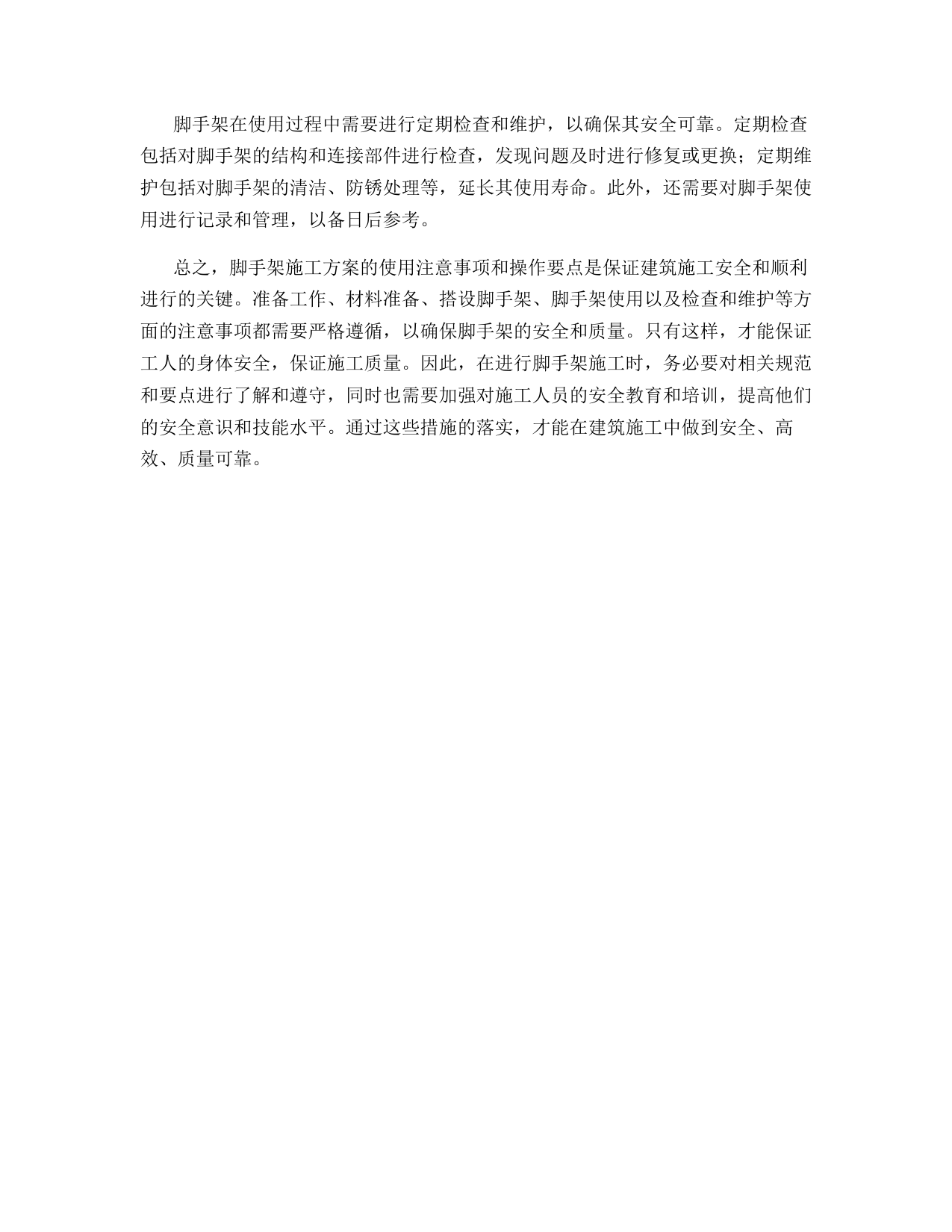 脚手架在使用过程中需要进行定期检查和维护，以确保其安全可靠。定期检查包括对脚手架的结构和连接部件进行检查，发现问题及时进行修复或更换；定期维护包括对脚手架的清洁、防锈处理等，延长其使用寿命。此外，还需要对脚手架使用进行记录和管理，以备日后参考。

总之，脚手架施工方案的使用注意事项和操作要点是保证建筑施工安全和顺利进行的关键。准备工作、材料准备、搭设脚手架、脚手架使用以及检查和维护等方面的注意事项都需要严格遵循，以确保脚手架的安全和质量。只有这样，才能保证工人的身体安全，保证施工质量。因此，在进行脚手架施工时，务必要对相关规范和要点进行了解和遵守，同时也需要加强对施工人员的安全教育和培训，提高他们的安全意识和技能水平。通过这些措施的落实，才能在建筑施工中做到安全、高效、质量可靠。